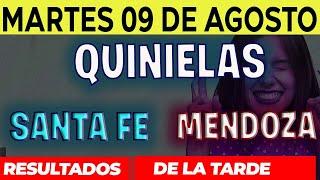 MARTES 09 DE AGOSTO

QUINIELAS

SANTA FE

MENDOZA

RESULTADOS

DE LA TARDE